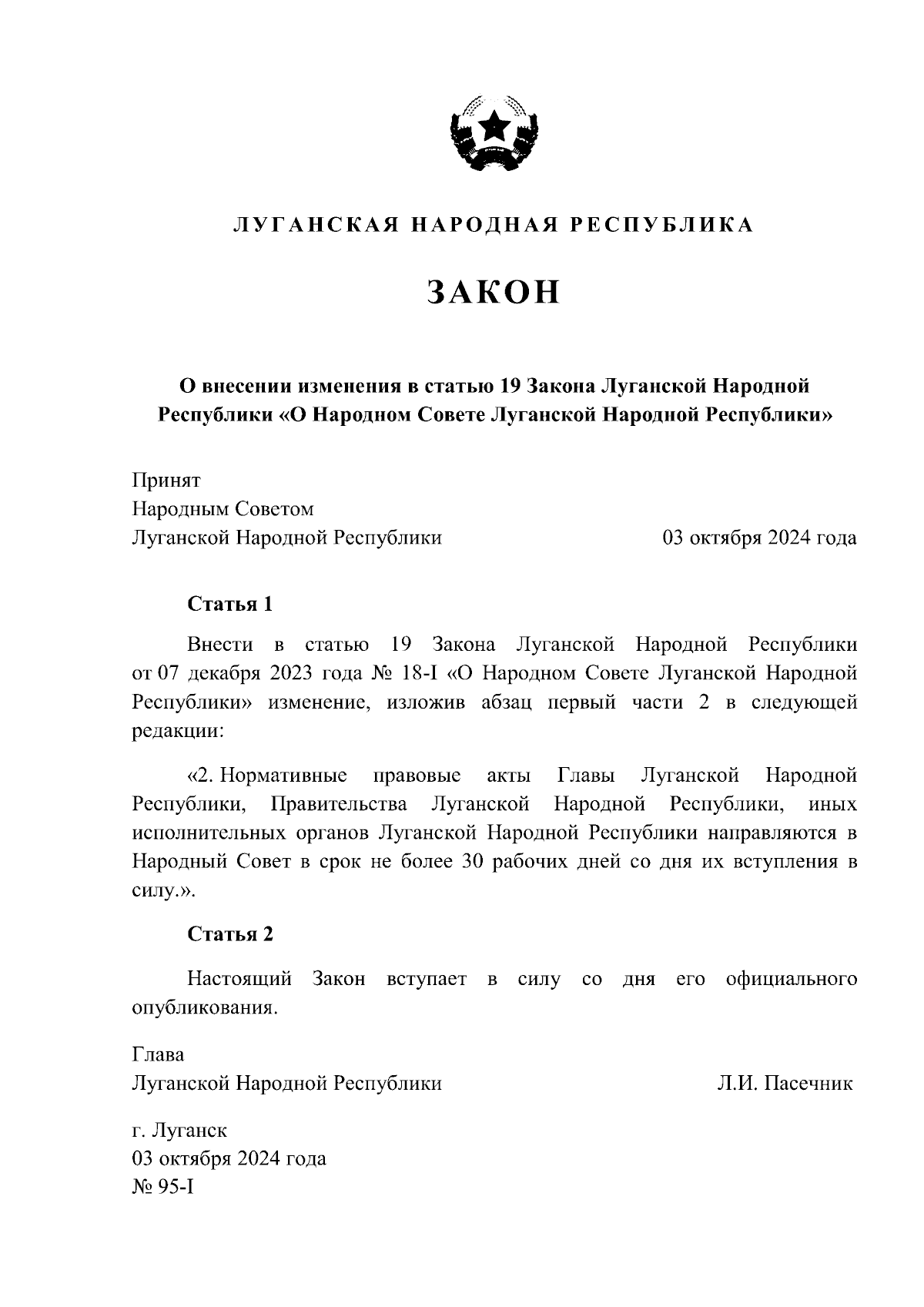 ЛУГАНСКАЯ НАРОДНАЯ РЕСПУБЛИКА

ЗАКОН

О внесении изменения в статью 19 Закона Луганской Народной Республики «О Народном Совете Луганской Народной Республики»

Принят
Народным Советом
Луганской Народной Республики 03 октября 2024 года

Статья 1

Внести в статью 19 Закона Луганской Народной Республики от 07 декабря 2023 года № 18-I «О Народном Совете Луганской Народной Республики» изменение, изложив абзац первый части 2 в следующей редакции:

«2. Нормативные правовые акты Главы Луганской Народной Республики, Правительства Луганской Народной Республики, иных исполнительных органов Луганской Народной Республики направляются в Народный Совет в срок не более 30 рабочих дней со дня их вступления в силу.».

Статья 2

Настоящий Закон вступает в силу со дня его официального опубликования.

Глава
Луганской Народной Республики Л.И. Пасечник

г. Луганск
03 октября 2024 года
№ 95-I